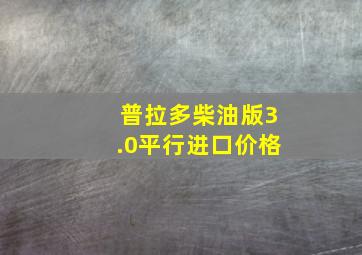 普拉多柴油版3.0平行进口价格